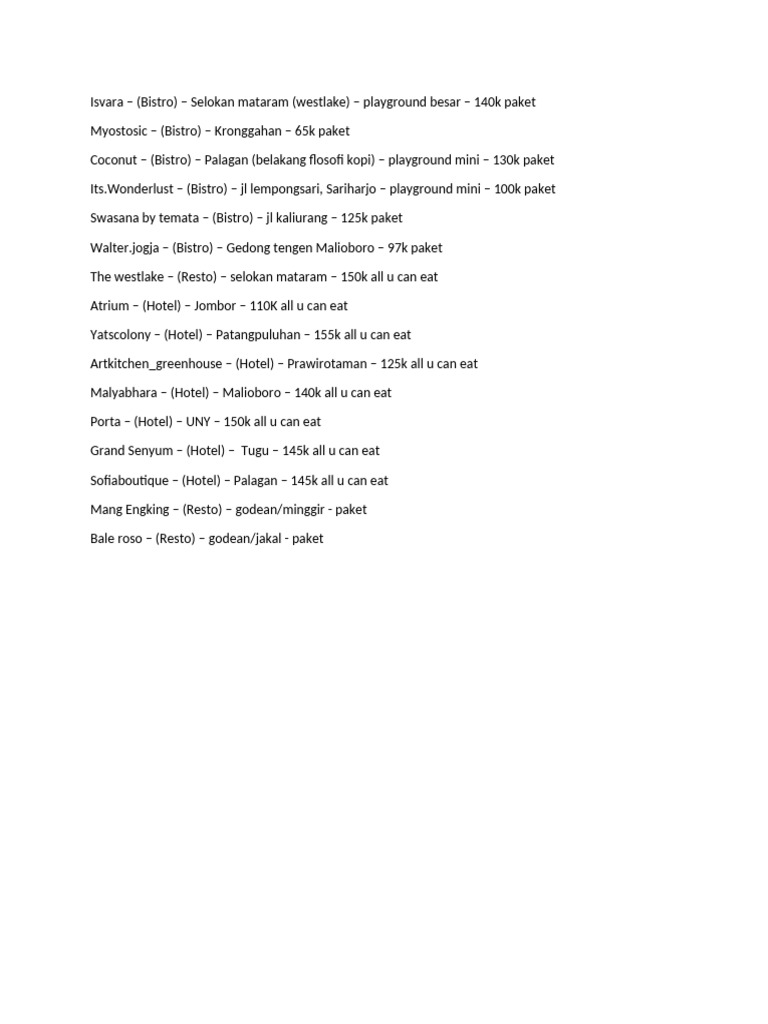 Isvara – (Bistro) – Selokan mataram (westlake) – playground besar – 140k paket

Myostosic – (Bistro) – Kronggahan – 65k paket

Coconut – (Bistro) – Palagan (belakang flosofi kopi) – playground mini – 130k paket

Its.Wonderlust – (Bistro) – jl lempongsari, Sariharjo – playground mini – 100k paket

Swasana by temata – (Bistro) – jl kaliurang – 125k paket

Walter.jogja – (Bistro) – Gedong tengen Malioboro – 97k paket

The westlake – (Resto) – selokan mataram – 150k all u can eat

Atrium – (Hotel) – Jombor – 110K all u can eat

Yatscolony – (Hotel) – Patangpuluhan – 155k all u can eat

Artkitchen_greenhouse – (Hotel) – Prawirotaman – 125k all u can eat

Malyabhara – (Hotel) – Malioboro – 140k all u can eat

Porta – (Hotel) – UNY – 150k all u can eat

Grand Senyum – (Hotel) – Tugu – 145k all u can eat

Sofiaboutique – (Hotel) – Palagan – 145k all u can eat

Mang Engking – (Resto) – godean/minggir - paket

Bale roso – (Resto) – godean/jakal - paket